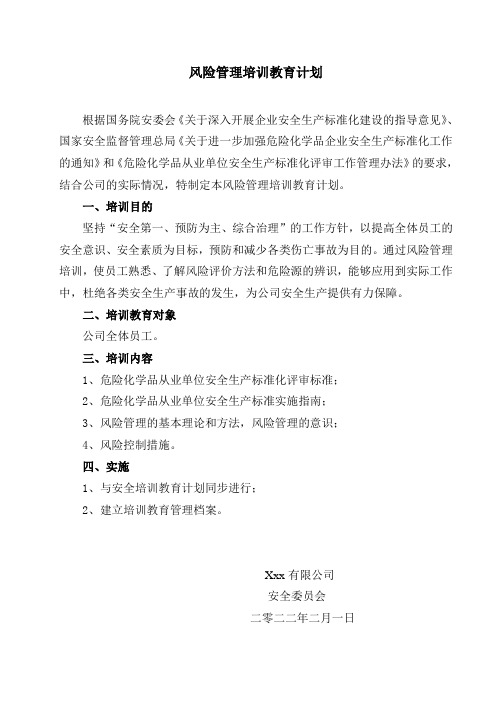 风险管理培训教育计划

根据国务院安委会《关于深入开展企业安全生产标准化建设的指导意见》、国家安全监督管理总局《关于进一步加强危险化学品企业安全生产标准化工作的通知》和《危险化学品从业单位安全生产标准化评审工作管理办法》的要求，结合公司的实际情况，特制定本风险管理培训教育计划。

一、培训目的

坚持“安全第一、预防为主、综合治理”的工作方针，以提高全体员工的安全意识、安全素质为目标，预防和减少各类伤亡事故为目的。通过风险管理培训，使员工熟悉、了解风险评价方法和危险源的辨识，能够应用到实际工作中，杜绝各类安全生产事故的发生，为公司安全生产提供有力保障。

二、培训教育对象

公司全体员工。

三、培训内容

1、危险化学品从业单位安全生产标准化评审标准；

2、危险化学品从业单位安全生产标准实施指南；

3、风险管理的基本理论和方法，风险管理的意识；

4、风险控制措施。

四、实施

1、与安全培训教育计划同步进行；

2、建立培训教育管理档案。

Xxx 有限公司
安全委员会
二零二二年二月一日